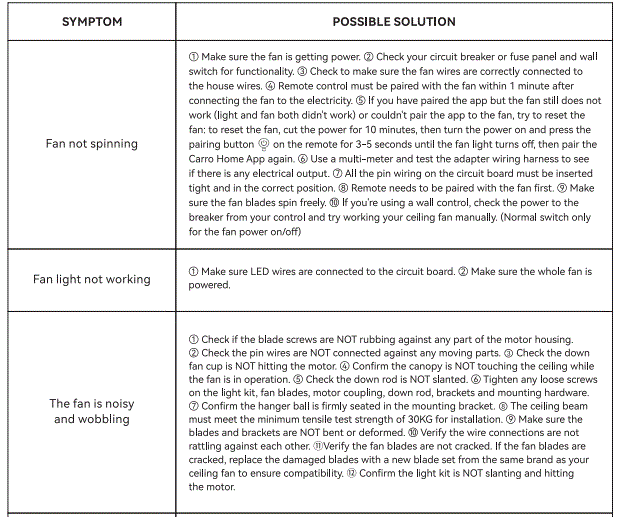 | SYMPTOM | POSSIBLE SOLUTION |
|---|---|
| Fan not spinning | ① Make sure the fan is getting power. ② Check your circuit breaker or fuse panel and wall switch for functionality. ③ Check to make sure the fan wires are correctly connected to the house wires. ④ Remote control must be paired with the fan within 1 minute after connecting the fan to the electricity. ⑤ If you have paired the app but the fan still does not work (light and fan both didn't work) or couldn't pair the app to the fan, try to reset the fan: to reset the fan, cut the power for 10 minutes, then turn the power on and press the pairing button on the remote for 3-5 seconds until the fan light turns off, then pair the Carro Home App again. ⑥ Use a multi-meter and test the adapter wiring harness to see if there is any electrical output. ⑦ All the pin wiring on the circuit board must be inserted tight and in the correct position. ⑧ Remote needs to be paired with the fan first. ⑨ Make sure the fan blades spin freely. ⑩ If you're using a wall control, check the power to the breaker from your control and try working your ceiling fan manually. (Normal switch only for the fan power on/off) |
| Fan light not working | ① Make sure LED wires are connected to the circuit board. ② Make sure the whole fan is powered. |
| The fan is noisy and wobbling | ① Check if the blade screws are NOT rubbing against any part of the motor housing. ② Check the pin wires are NOT connected against any moving parts. ③ Check the down fan cup is NOT hitting the motor. ④ Confirm the canopy is NOT touching the ceiling while the fan is in operation. ⑤ Check the down rod is NOT slanted. ⑥ Tighten any loose screws on the light kit, fan blades, motor coupling, down rod, brackets and mounting hardware. ⑦ Confirm the hanger ball is firmly seated in the mounting bracket. ⑧ The ceiling beam must meet the minimum tensile test strength of 30KG for installation. ⑨ Make sure the blades and brackets are NOT bent or deformed. ⑩ Verify the wire connections are not rattling against each other. ⑪Verify the fan blades are not cracked. If the fan blades are cracked, replace the damaged blades with a new blade set from the same brand as your ceiling fan to ensure compatibility. ⑫ Confirm the light kit is NOT slanting and hitting the motor. |